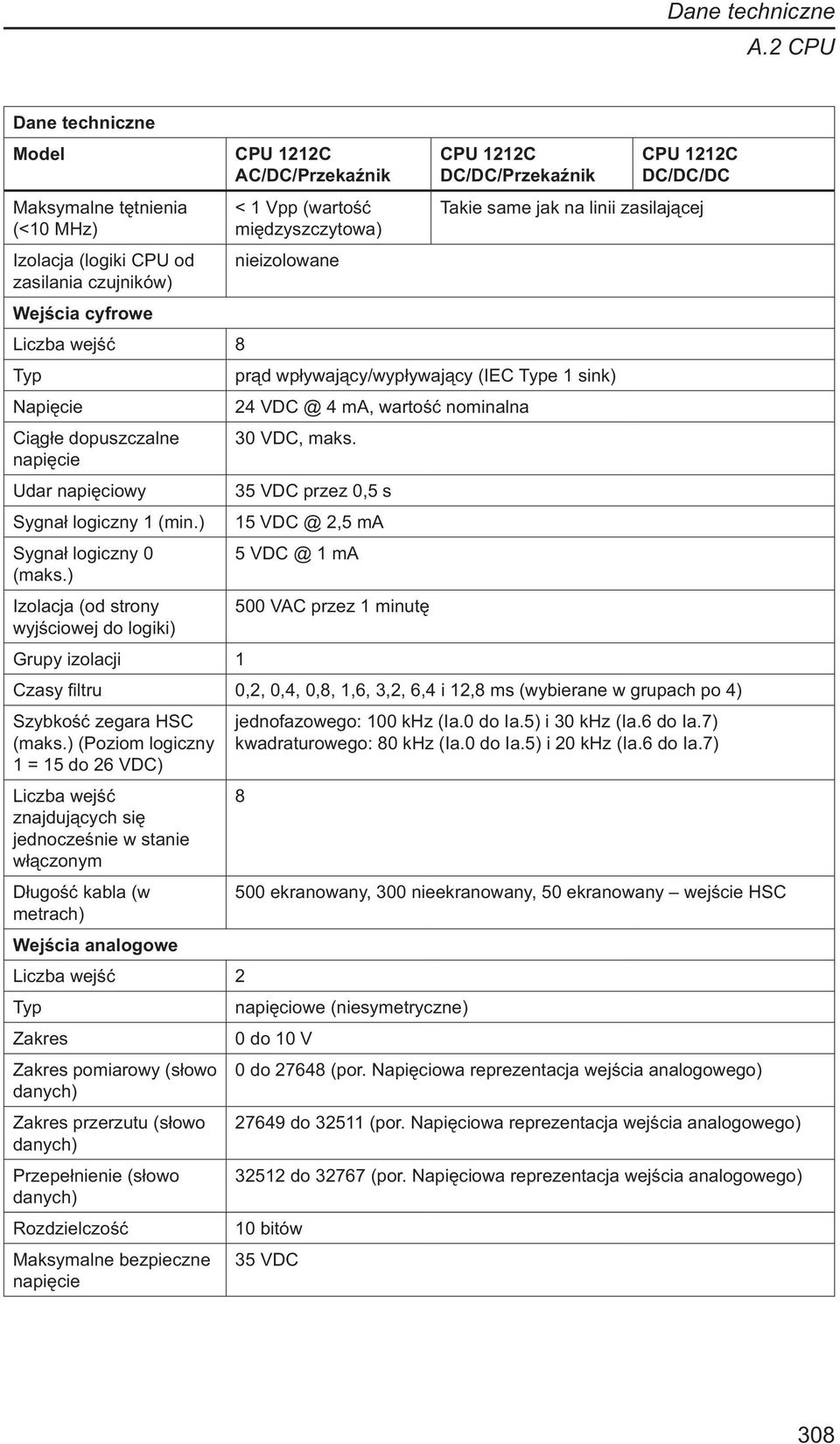 Dane techniczne
A.2 CPU

| Dane techniczne | | | |
|---|---|---|---|
| Model | CPU 1212C AC/DC/Przekaźnik | CPU 1212C DC/DC/Przekaźnik | CPU 1212C DC/DC/DC |
| Maksymalne tętnienia (<10 MHz) | < 1 Vpp (wartość międzyszczytowa) | Takie same jak na linii zasilającej | |
| Izolacja (logiki CPU od zasilania czujników) | nieizolowane | | |
| Wejścia cyfrowe | | | |
| Liczba wejść | 8 | | |
| Typ | prąd wpływający/wypływający (IEC Type 1 sink) | | |
| Napięcie | 24 VDC @ 4 mA, wartość nominalna | | |
| Ciągłe dopuszczalne napięcie | 30 VDC, maks. | | |
| Udar napięciowy | 35 VDC przez 0,5 s | | |
| Sygnał logiczny 1 (min.) | 15 VDC @ 2,5 mA | | |
| Sygnał logiczny 0 (maks.) | 5 VDC @ 1 mA | | |
| Izolacja (od strony wyjściowej do logiki) | 500 VAC przez 1 minutę | | |
| Grupy izolacji | 1 | | |
| Czasy filtru | 0,2, 0,4, 0,8, 1,6, 3,2, 6,4 i 12,8 ms (wybierane w grupach po 4) | | |
| Szybkość zegara HSC (maks.) (Poziom logiczny 1 = 15 do 26 VDC) | jednofazowego: 100 kHz (Ia.0 do Ia.5) i 30 kHz (Ia.6 do Ia.7) kwadraturowego: 80 kHz (Ia.0 do Ia.5) i 20 kHz (Ia.6 do Ia.7) | | |
| Liczba wejść znajdujących się jednocześnie w stanie włączonym | 8 | | |
| Długość kabla (w metrach) | 500 ekranowany, 300 nieekranowany, 50 ekranowany – wejście HSC | | |
| Wejścia analogowe | | | |
| Liczba wejść | 2 | | |
| Typ | napięciowe (niesymetryczne) | | |
| Zakres | 0 do 10 V | | |
| Zakres pomiarowy (słowo danych) | 0 do 27648 (por. Napięciowa reprezentacja wejścia analogowego) | | |
| Zakres przerzutu (słowo danych) | 27649 do 32511 (por. Napięciowa reprezentacja wejścia analogowego) | | |
| Przepełnienie (słowo danych) | 32512 do 32767 (por. Napięciowa reprezentacja wejścia analogowego) | | |
| Rozdzielczość | 10 bitów | | |
| Maksymalne bezpieczne napięcie | 35 VDC | | |

308